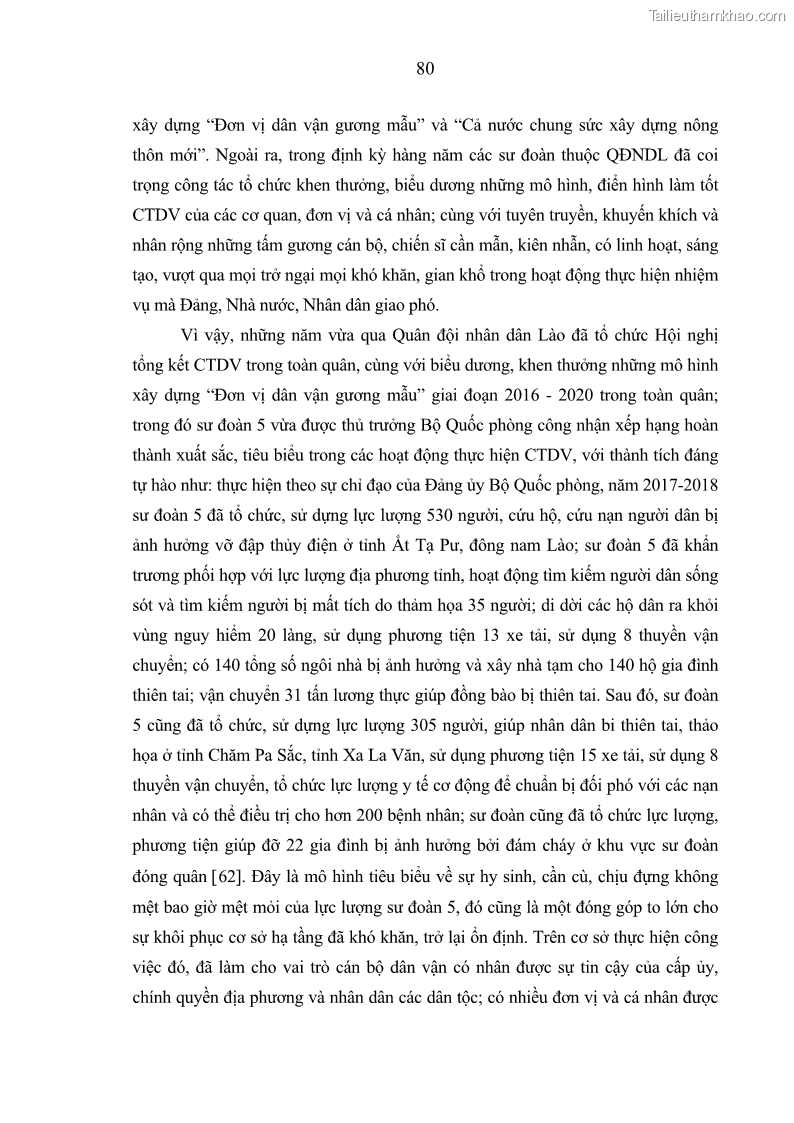 Tailieuthamkhao.com

80

xây dựng “Đơn vị dân vận gương mẫu” và “Cả nước chung sức xây dựng nông thôn mới”. Ngoài ra, trong định kỳ hàng năm các sư đoàn thuộc QĐNDL đã coi trọng công tác tổ chức khen thưởng, biểu dương những mô hình, điển hình làm tốt CTDV của các cơ quan, đơn vị và cá nhân; cùng với tuyên truyền, khuyến khích và nhân rộng những tấm gương cán bộ, chiến sĩ cần mẫn, kiên nhẫn, có linh hoạt, sáng tạo, vượt qua mọi trở ngại mọi khó khăn, gian khổ trong hoạt động thực hiện nhiệm vụ mà Đảng, Nhà nước, Nhân dân giao phó.

Vì vậy, những năm vừa qua Quân đội nhân dân Lào đã tổ chức Hội nghị tổng kết CTDV trong toàn quân, cùng với biểu dương, khen thưởng những mô hình xây dựng “Đơn vị dân vận gương mẫu” giai đoạn 2016 - 2020 trong toàn quân; trong đó sư đoàn 5 vừa được thủ trưởng Bộ Quốc phòng công nhận xếp hạng hoàn thành xuất sắc, tiêu biểu trong các hoạt động thực hiện CTDV, với thành tích đáng tự hào như: thực hiện theo sự chỉ đạo của Đảng ủy Bộ Quốc phòng, năm 2017-2018 sư đoàn 5 đã tổ chức, sử dụng lực lượng 530 người, cứu hộ, cứu nạn người dân bị ảnh hưởng vỡ đập thủy điện ở tỉnh Ắt Tạ Pư, đông nam Lào; sư đoàn 5 đã khẩn trương phối hợp với lực lượng địa phương tỉnh, hoạt động tìm kiếm người dân sống sót và tìm kiếm người bị mất tích do thảm họa 35 người; di dời các hộ dân ra khỏi vùng nguy hiểm 20 làng, sử dụng phương tiện 13 xe tải, sử dụng 8 thuyền vận chuyển; có 140 tổng số ngôi nhà bị ảnh hưởng và xây nhà tạm cho 140 hộ gia đình thiên tai; vận chuyển 31 tấn lương thực giúp đồng bào bị thiên tai. Sau đó, sư đoàn 5 cũng đã tổ chức, sử dụng lực lượng 305 người, giúp nhân dân bi thiên tai, thảo họa ở tỉnh Chăm Pa Sắc, tỉnh Xa La Văn, sử dụng phương tiện 15 xe tải, sử dụng 8 thuyền vận chuyển, tổ chức lực lượng y tế cơ động để chuẩn bị đối phó với các nạn nhân và có thể điều trị cho hơn 200 bệnh nhân; sư đoàn cũng đã tổ chức lực lượng, phương tiện giúp đỡ 22 gia đình bị ảnh hưởng bởi đám cháy ở khu vực sư đoàn đóng quân [62]. Đây là mô hình tiêu biểu về sự hy sinh, cần cù, chịu đựng không mệt bao giờ mệt mỏi của lực lượng sư đoàn 5, đó cũng là một đóng góp to lớn cho sự khôi phục cơ sở hạ tầng đã khó khăn, trở lại ổn định. Trên cơ sở thực hiện công việc đó, đã làm cho vai trò cán bộ dân vận có nhân được sự tin cậy của cấp ủy, chính quyền địa phương và nhân dân các dân tộc; có nhiều đơn vị và cá nhân được